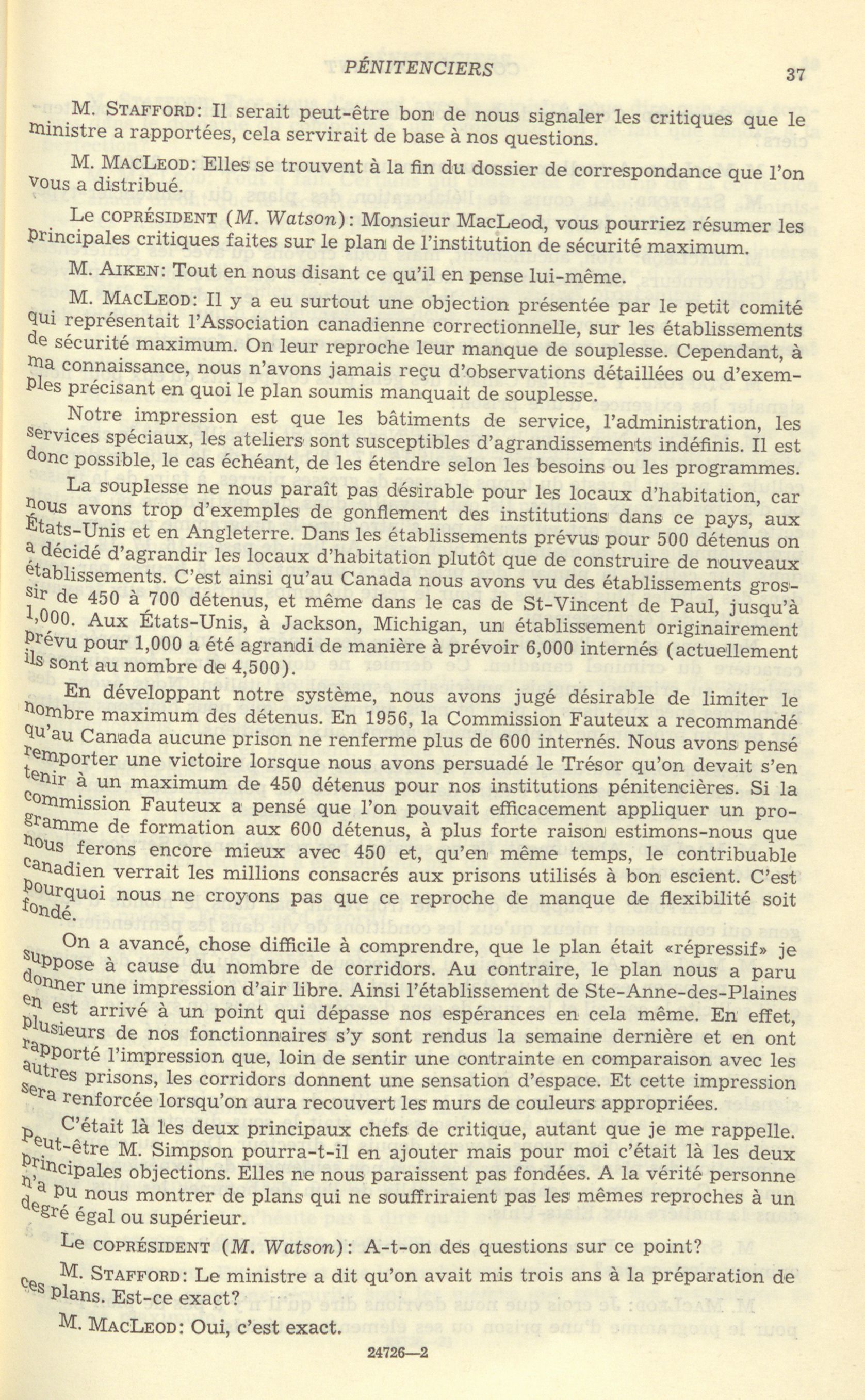 PÉNITENCIERS 37

M. STAFFORD: Il serait peut-être bon de nous signaler les critiques que le ministre a rapportées, cela servirait de base à nos questions.

M. MACLEOD: Elles se trouvent à la fin du dossier de correspondance que l'on vous a distribué.

Le COPRÉSIDENT (M. Watson): Monsieur MacLeod, vous pourriez résumer les principales critiques faites sur le plan de l'institution de sécurité maximum.

M. AIKEN: Tout en nous disant ce qu'il en pense lui-même.

M. MACLEOD: Il y a eu surtout une objection présentée par le petit comité qui représentait l'Association canadienne correctionnelle, sur les établissements de sécurité maximum. On leur reproche leur manque de souplesse. Cependant, à ma connaissance, nous n'avons jamais reçu d'observations détaillées ou d'exemples précisant en quoi le plan soumis manquait de souplesse.

Notre impression est que les bâtiments de service, l'administration, les services spéciaux, les ateliers sont susceptibles d'agrandissements indéfinis. Il est donc possible, le cas échéant, de les étendre selon les besoins ou les programmes.

La souplesse ne nous paraît pas désirable pour les locaux d'habitation, car nous avons trop d'exemples de gonflement des institutions dans ce pays, aux États-Unis et en Angleterre. Dans les établissements prévus pour 500 détenus on a décidé d'agrandir les locaux d'habitation plutôt que de construire de nouveaux établissements. C'est ainsi qu'au Canada nous avons vu des établissements grossir de 450 à 700 détenus, et même dans le cas de St-Vincent de Paul, jusqu'à 1,000. Aux États-Unis, à Jackson, Michigan, un établissement originairement prévu pour 1,000 a été agrandi de manière à prévoir 6,000 internés (actuellement ils sont au nombre de 4,500).

En développant notre système, nous avons jugé désirable de limiter le nombre maximum des détenus. En 1956, la Commission Fauteux a recommandé qu'au Canada aucune prison ne renferme plus de 600 internés. Nous avons pensé remporter une victoire lorsque nous avons persuadé le Trésor qu'on devait s'en tenir à un maximum de 450 détenus pour nos institutions pénitencières. Si la commission Fauteux a pensé que l'on pouvait efficacement appliquer un programme de formation aux 600 détenus, à plus forte raison estimons-nous que nous ferons encore mieux avec 450 et, qu'en même temps, le contribuable canadien verrait les millions consacrés aux prisons utilisés à bon escient. C'est pourquoi nous ne croyons pas que ce reproche de manque de flexibilité soit fondé.

On a avancé, chose difficile à comprendre, que le plan était «répressif» je suppose à cause du nombre de corridors. Au contraire, le plan nous a paru donner une impression d'air libre. Ainsi l'établissement de Ste-Anne-des-Plaines en est arrivé à un point qui dépasse nos espérances en cela même. En effet, plusieurs de nos fonctionnaires s'y sont rendus la semaine dernière et en ont rapporté l'impression que, loin de sentir une contrainte en comparaison avec les autres prisons, les corridors donnent une sensation d'espace. Et cette impression sera renforcée lorsqu'on aura recouvert les murs de couleurs appropriées.

C'était là les deux principaux chefs de critique, autant que je me rappelle. Peut-être M. Simpson pourra-t-il en ajouter mais pour moi c'était là les deux principales objections. Elles ne nous paraissent pas fondées. A la vérité personne n'a pu nous montrer de plans qui ne souffriraient pas les mêmes reproches à un degré égal ou supérieur.

Le COPRÉSIDENT (M. Watson): A-t-on des questions sur ce point?

M. STAFFORD: Le ministre a dit qu'on avait mis trois ans à la préparation de ces plans. Est-ce exact?

M. MACLEOD: Oui, c'est exact.

24726—2